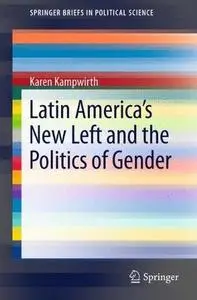 SPRINGER BRIEFS IN POLITICAL SCIENCE

Karen Kampwirth

Latin America's New Left and the Politics of Gender

Springer